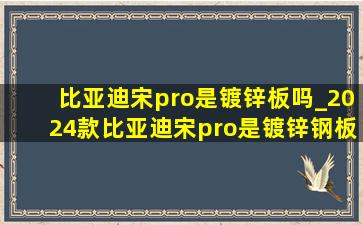 比亚迪宋pro是镀锌板吗_2024款比亚迪宋pro是镀锌钢板